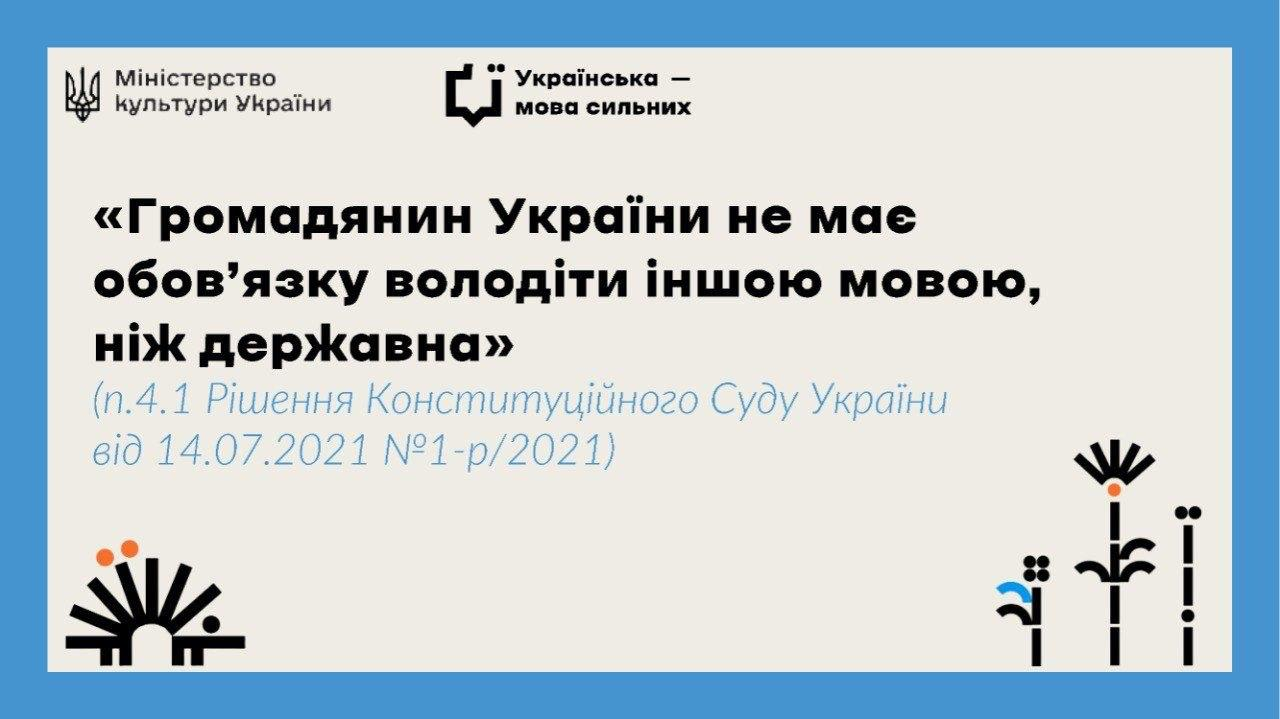 Міністерство культури України

Українська — мова сильних

«Громадянин України не має обов'язку володіти іншою мовою, ніж державна»

(п.4.1 Рішення Конституційного Суду України від 14.07.2021 №1-р/2021)